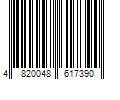 4 820048 617390